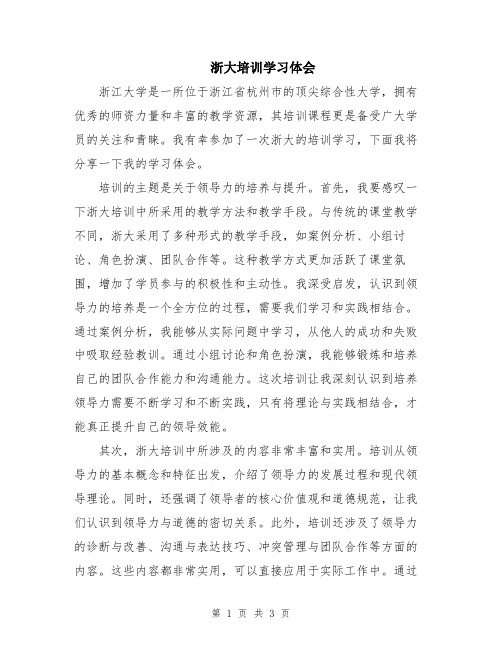 浙大培训学习体会

浙江大学是一所位于浙江省杭州市的顶尖综合性大学，拥有优秀的师资力量和丰富的教学资源，其培训课程更是备受广大学员的关注和青睐。我有幸参加了一次浙大的培训学习，下面我将分享一下我的学习体会。

培训的主题是关于领导力的培养与提升。首先，我要感叹一下浙大培训中所采用的教学方法和教学手段。与传统的课堂教学不同，浙大采用了多种形式的教学手段，如案例分析、小组讨论、角色扮演、团队合作等。这种教学方式更加活跃了课堂氛围，增加了学员参与的积极性和主动性。我深受启发，认识到领导力的培养是一个全方位的过程，需要我们学习和实践相结合。通过案例分析，我能够从实际问题中学习，从他人的成功和失败中吸取经验教训。通过小组讨论和角色扮演，我能够锻炼和培养自己的团队合作能力和沟通能力。这次培训让我深刻认识到培养领导力需要不断学习和不断实践，只有将理论与实践相结合，才能真正提升自己的领导效能。

其次，浙大培训中所涉及的内容非常丰富和实用。培训从领导力的基本概念和特征出发，介绍了领导力的发展过程和现代领导理论。同时，还强调了领导者的核心价值观和道德规范，让我们认识到领导力与道德的密切关系。此外，培训还涉及了领导力的诊断与改善、沟通与表达技巧、冲突管理与团队合作等方面的内容。这些内容都非常实用，可以直接应用于实际工作中。通过

第 1 页 共 3 页